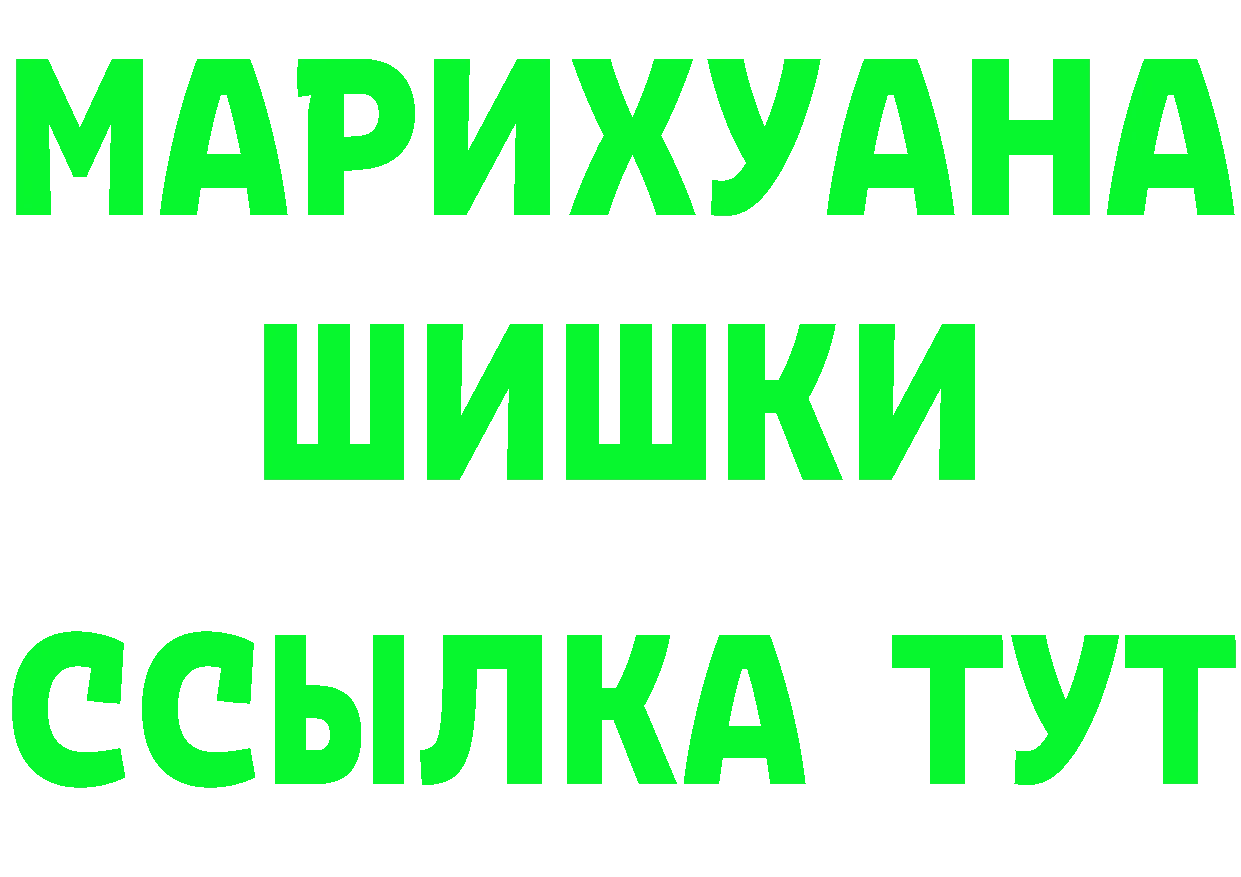 МАРИХУАНА
ШИШКИ
ССЫЛКА ТУТ